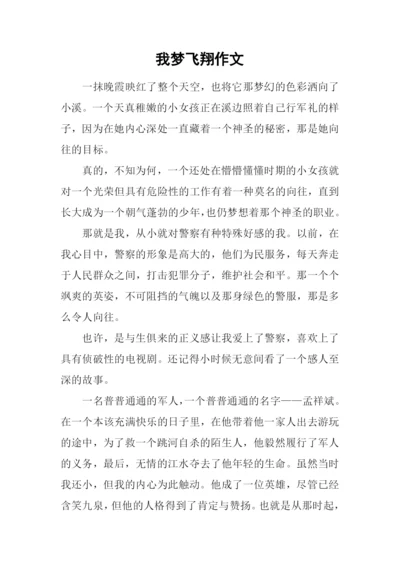 我梦飞翔作文

一抹晚霞映红了整个天空，也将它那梦幻的色彩洒向了小溪。一个天真稚嫩的小女孩正在溪边照着自己行军礼的样子，因为在她内心深处一直藏着一个神圣的秘密，那是她向往的目标。

真的，不知为何，一个还处在懵懵懂懂时期的小女孩就对一个光荣但具有危险性的工作有着一种莫名的向往，直到长大成为一个朝气蓬勃的少年，也仍梦想着那个神圣的职业。

那就是我，从小就对警察有种特殊好感的我。以前，在我心目中，警察的形象是高大的，他们为民服务，每天奔走于人民群众之间，打击犯罪分子，维护社会和平。那一个个飒爽的英姿，不可阻挡的气魄以及那身绿色的警服，那是多么令人向往。

也许，是与生俱来的正义感让我爱上了警察，喜欢上了具有侦破性的电视剧。还记得小时候无意间看了一个感人至深的故事。

一名普普通通的军人，一个普普通通的名字——孟祥斌。在一个本该充满快乐的日子里，在他带着他一家人出去游玩的途中，为了救一个跳河自杀的陌生人，他毅然履行了军人的义务，最后，无情的江水夺去了他年轻的生命。虽然当时我还小，但我的内心为此触动。他成了一位英雄，尽管已经含笑九泉，但他的人格得到了肯定与赞扬。也就是从那时起，